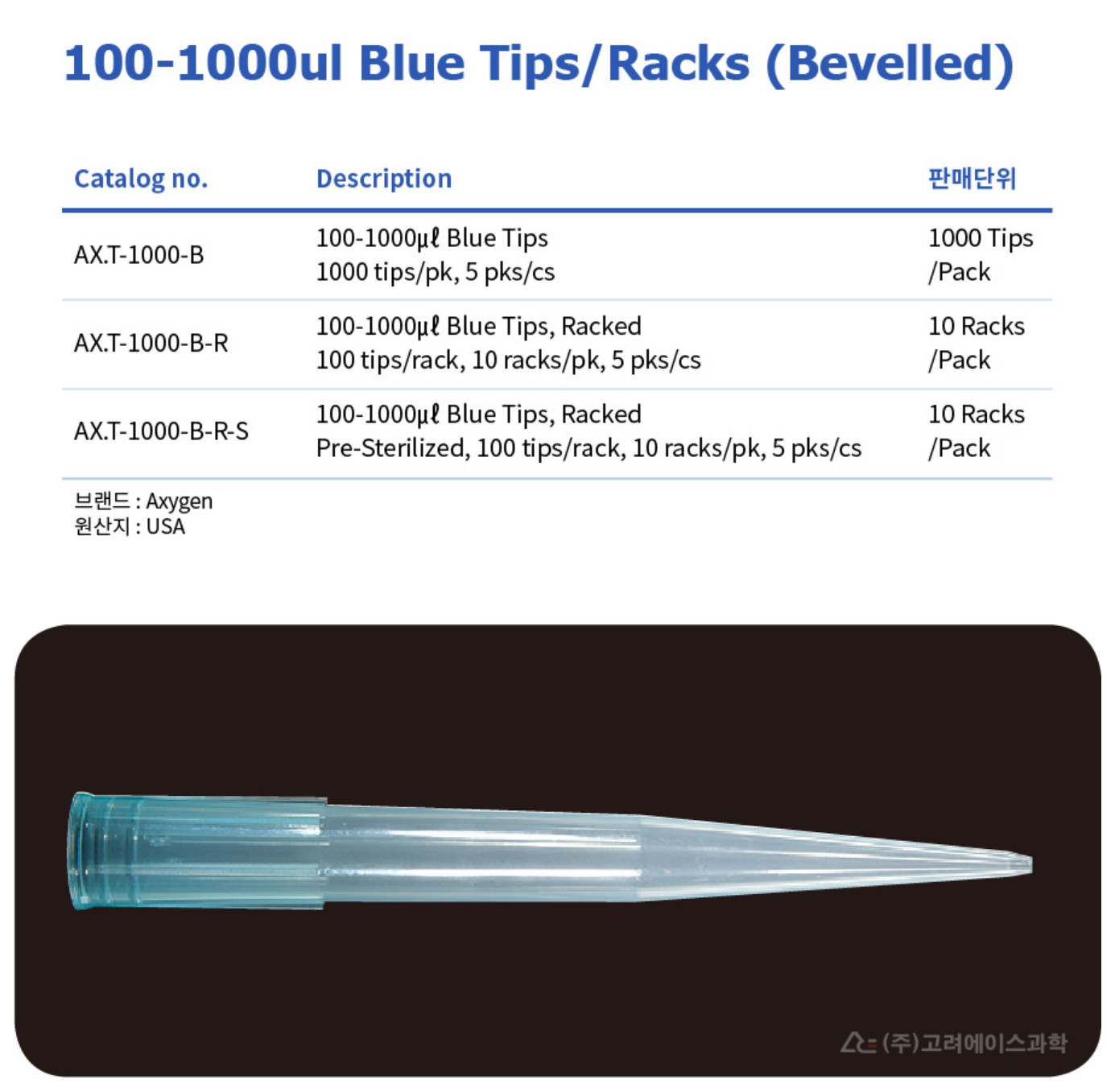 100-1000ul Blue Tips/Racks (Bevelled)

| Catalog no. | Description | 판매단위 |
|---|---|---|
| AX.T-1000-B | 100-1000μℓ Blue Tips 1000 tips/pk, 5 pks/cs | 1000 Tips /Pack |
| AX.T-1000-B-R | 100-1000μℓ Blue Tips, Racked 100 tips/rack, 10 racks/pk, 5 pks/cs | 10 Racks /Pack |
| AX.T-1000-B-R-S | 100-1000μℓ Blue Tips, Racked Pre-Sterilized, 100 tips/rack, 10 racks/pk, 5 pks/cs | 10 Racks /Pack |

브랜드 : Axygen
원산지 : USA

(주)고려에이스과학